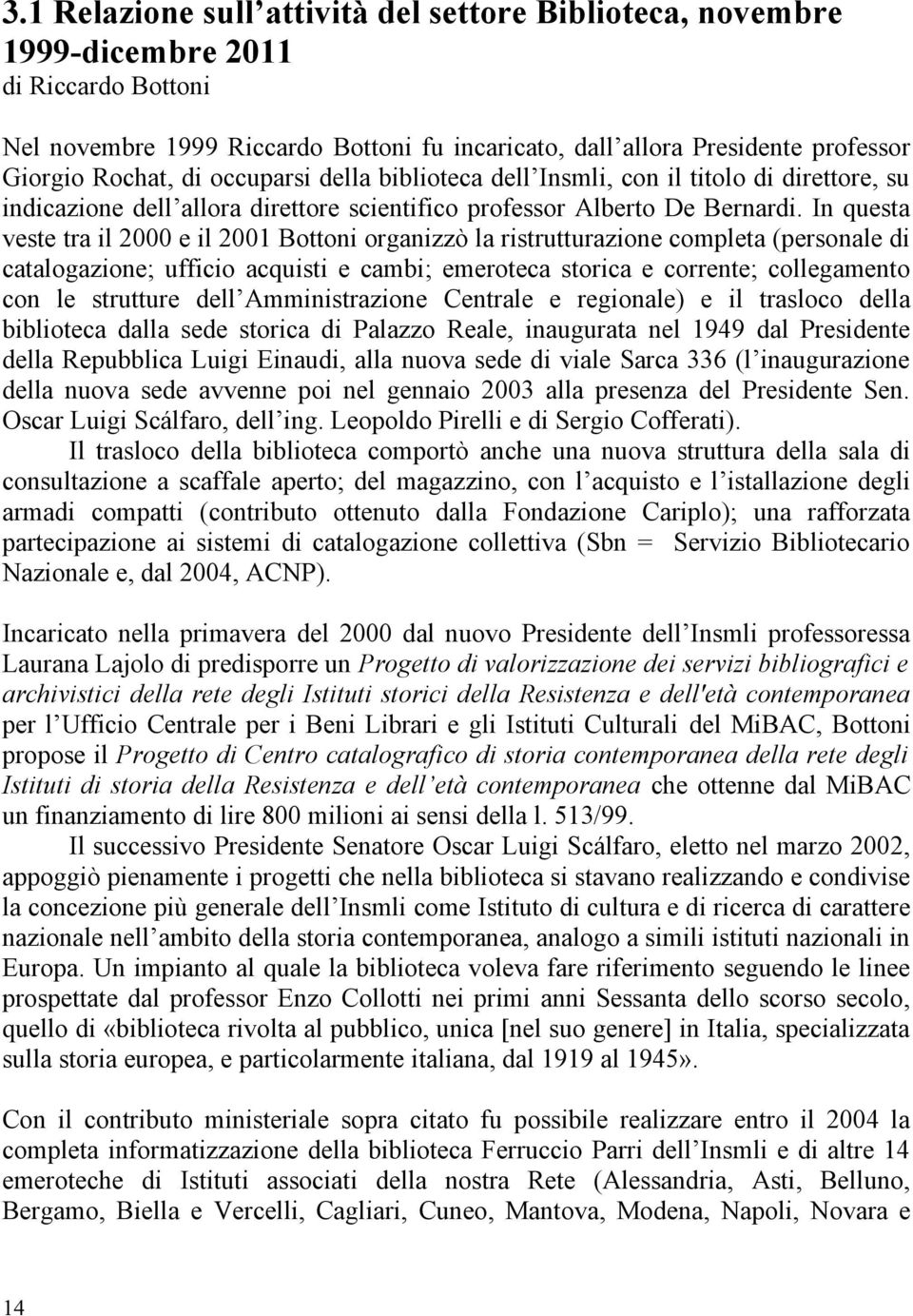 3.1 Relazione sull'attività del settore Biblioteca, novembre 1999-dicembre 2011
di Riccardo Bottoni

Nel novembre 1999 Riccardo Bottoni fu incaricato, dall'allora Presidente professor Giorgio Rochat, di occuparsi della biblioteca dell'Insmli, con il titolo di direttore, su indicazione dell'allora direttore scientifico professor Alberto De Bernardi. In questa veste tra il 2000 e il 2001 Bottoni organizzò la ristrutturazione completa (personale di catalogazione; ufficio acquisti e cambi; emeroteca storica e corrente; collegamento con le strutture dell'Amministrazione Centrale e regionale) e il trasloco della biblioteca dalla sede storica di Palazzo Reale, inaugurata nel 1949 dal Presidente della Repubblica Luigi Einaudi, alla nuova sede di viale Sarca 336 (l'inaugurazione della nuova sede avvenne poi nel gennaio 2003 alla presenza del Presidente Sen. Oscar Luigi Scálfaro, dell'ing. Leopoldo Pirelli e di Sergio Cofferati).
Il trasloco della biblioteca comportò anche una nuova struttura della sala di consultazione a scaffale aperto; del magazzino, con l'acquisto e l'istallazione degli armadi compatti (contributo ottenuto dalla Fondazione Cariplo); una rafforzata partecipazione ai sistemi di catalogazione collettiva (Sbn = Servizio Bibliotecario Nazionale e, dal 2004, ACNP).

Incaricato nella primavera del 2000 dal nuovo Presidente dell'Insmli professoressa Laurana Lajolo di predisporre un Progetto di valorizzazione dei servizi bibliografici e archivistici della rete degli Istituti storici della Resistenza e dell'età contemporanea per l'Ufficio Centrale per i Beni Librari e gli Istituti Culturali del MiBAC, Bottoni propose il Progetto di Centro catalografico di storia contemporanea della rete degli Istituti di storia della Resistenza e dell'età contemporanea che ottenne dal MiBAC un finanziamento di lire 800 milioni ai sensi della l. 513/99.
Il successivo Presidente Senatore Oscar Luigi Scálfaro, eletto nel marzo 2002, appoggiò pienamente i progetti che nella biblioteca si stavano realizzando e condivise la concezione più generale dell'Insmli come Istituto di cultura e di ricerca di carattere nazionale nell'ambito della storia contemporanea, analogo a simili istituti nazionali in Europa. Un impianto al quale la biblioteca voleva fare riferimento seguendo le linee prospettate dal professor Enzo Collotti nei primi anni Sessanta dello scorso secolo, quello di «biblioteca rivolta al pubblico, unica [nel suo genere] in Italia, specializzata sulla storia europea, e particolarmente italiana, dal 1919 al 1945».

Con il contributo ministeriale sopra citato fu possibile realizzare entro il 2004 la completa informatizzazione della biblioteca Ferruccio Parri dell'Insmli e di altre 14 emeroteche di Istituti associati della nostra Rete (Alessandria, Asti, Belluno, Bergamo, Biella e Vercelli, Cagliari, Cuneo, Mantova, Modena, Napoli, Novara e

14